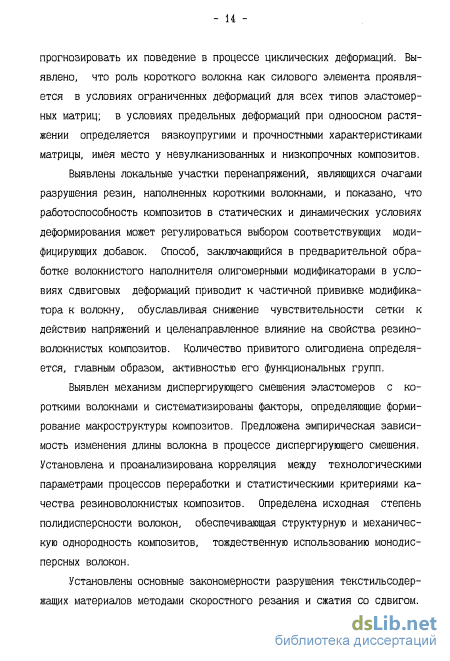 - 14 -

прогнозировать их поведение в процессе циклических деформаций. Выявлено, что роль короткого волокна как силового элемента проявляется в условиях ограниченных деформаций для всех типов эластомерных матриц; в условиях предельных деформаций при одноосном растяжении определяется вязкоупругими и прочностными характеристиками матрицы, имея место у невулканизованных и низкопрочных композитов.

Выявлены локальные участки перенапряжений, являющихся очагами разрушения резин, наполненных короткими волокнами, и показано, что работоспособность композитов в статических и динамических условиях деформирования может регулироваться выбором соответствующих модифицирующих добавок. Способ, заключающийся в предварительной обработке волокнистого наполнителя олигомерными модификаторами в условиях сдвиговых деформаций приводит к частичной прививке модификатора к волокну, обуславливая снижение чувствительности сетки к действию напряжений и целенаправленное влияние на свойства резиноволокнистых композитов. Количество привитого олигодиена определяется, главным образом, активностью его функциональных групп.

Выявлен механизм диспергирующего смешения эластомеров с короткими волокнами и систематизированы факторы, определяющие формирование макроструктуры композитов. Предложена эмпирическая зависимость изменения длины волокна в процессе диспергирующего смешения. Установлена и проанализирована корреляция между технологическими параметрами процессов переработки и статистическими критериями качества резиноволокнистых композитов. Определена исходная степень полидисперсности волокон, обеспечивающая структурную и механическую однородность композитов, тождественную использованию монодисперсных волокон.

Установлены основные закономерности разрушения текстильсодержащих материалов методами скоростного резания и сжатия со сдвигом.

dsLib.net
библиотека диссертаций